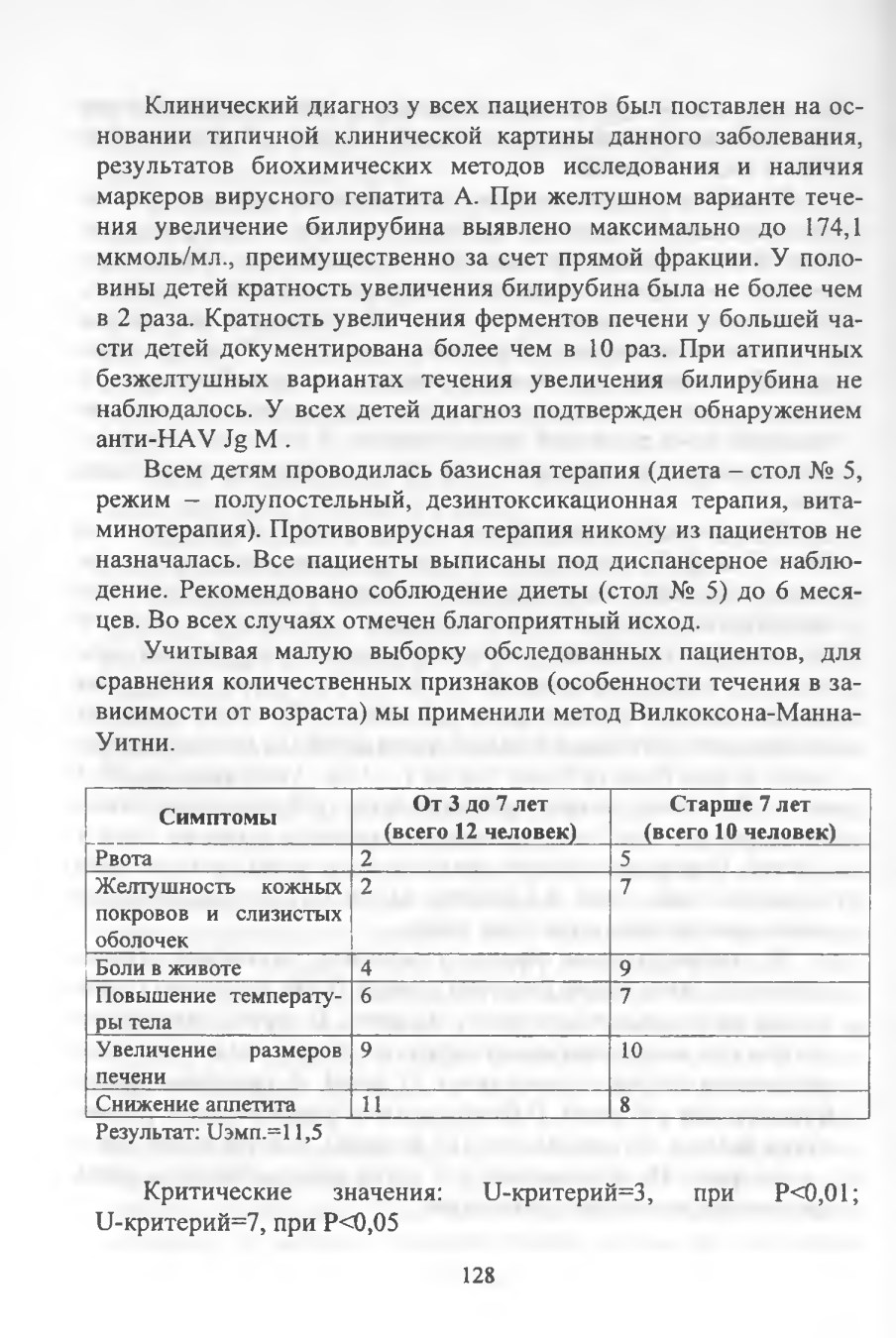 Клинический диагноз у всех пациентов был поставлен на основании типичной клинической картины данного заболевания, результатов биохимических методов исследования и наличия маркеров вирусного гепатита А. При желтушном варианте течения увеличение билирубина выявлено максимально до 174,1 мкмоль/мл., преимущественно за счет прямой фракции. У половины детей кратность увеличения билирубина была не более чем в 2 раза. Кратность увеличения ферментов печени у большей части детей документирована более чем в 10 раз. При атипичных безжелтушных вариантах течения увеличения билирубина не наблюдалось. У всех детей диагноз подтвержден обнаружением анти-HAV Jg M .

Всем детям проводилась базисная терапия (диета – стол № 5, режим – полупостельный, дезинтоксикационная терапия, витаминотерапия). Противовирусная терапия никому из пациентов не назначалась. Все пациенты выписаны под диспансерное наблюдение. Рекомендовано соблюдение диеты (стол № 5) до 6 месяцев. Во всех случаях отмечен благоприятный исход.

Учитывая малую выборку обследованных пациентов, для сравнения количественных признаков (особенности течения в зависимости от возраста) мы применили метод Вилкоксона-Манна-Уитни.

| Симптомы | От 3 до 7 лет (всего 12 человек) | Старше 7 лет (всего 10 человек) |
|---|---|---|
| Рвота | 2 | 5 |
| Желтушность кожных покровов и слизистых оболочек | 2 | 7 |
| Боли в животе | 4 | 9 |
| Повышение температуры тела | 6 | 7 |
| Увеличение размеров печени | 9 | 10 |
| Снижение аппетита | 11 | 8 |

Результат: Uэмп.=11,5

Критические значения: U-критерий=3, при P<0,01; U-критерий=7, при P<0,05

128